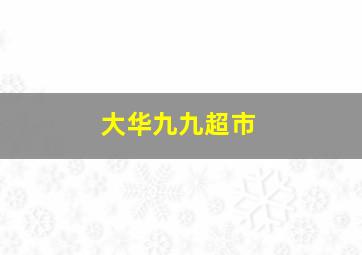 大华九九超市